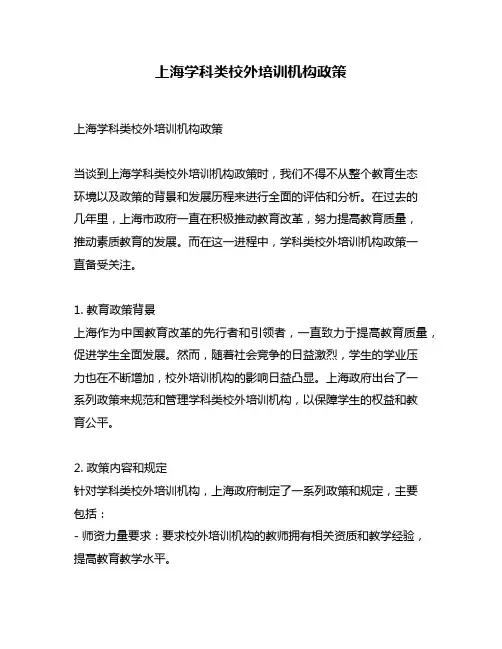 上海学科类校外培训机构政策

上海学科类校外培训机构政策

当谈到上海学科类校外培训机构政策时，我们不得不从整个教育生态环境以及政策的背景和发展历程来进行全面的评估和分析。在过去的几年里，上海市政府一直在积极推动教育改革，努力提高教育质量，推动素质教育的发展。而在这一进程中，学科类校外培训机构政策一直备受关注。

1. 教育政策背景
上海作为中国教育改革的先行者和引领者，一直致力于提高教育质量，促进学生全面发展。然而，随着社会竞争的日益激烈，学生的学业压力也在不断增加，校外培训机构的影响日益凸显。上海政府出台了一系列政策来规范和管理学科类校外培训机构，以保障学生的权益和教育公平。

2. 政策内容和规定
针对学科类校外培训机构，上海政府制定了一系列政策和规定，主要包括：
- 师资力量要求：要求校外培训机构的教师拥有相关资质和教学经验，提高教育教学水平。